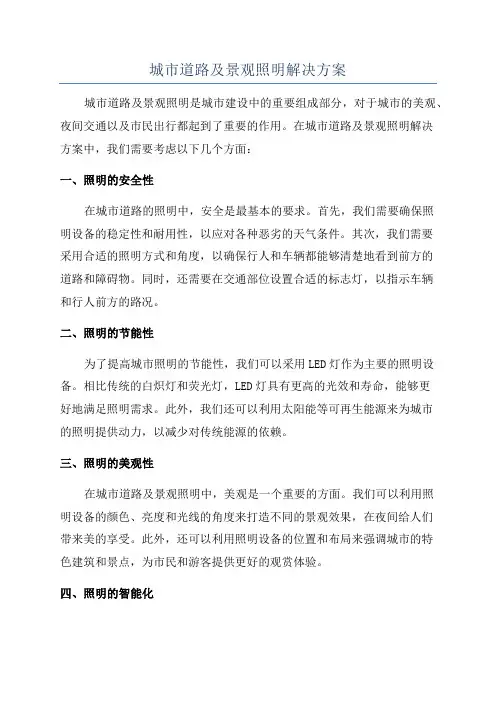 城市道路及景观照明解决方案

城市道路及景观照明是城市建设中的重要组成部分，对于城市的美观、夜间交通以及市民出行都起到了重要的作用。在城市道路及景观照明解决方案中，我们需要考虑以下几个方面：

一、照明的安全性

在城市道路的照明中，安全是最基本的要求。首先，我们需要确保照明设备的稳定性和耐用性，以应对各种恶劣的天气条件。其次，我们需要采用合适的照明方式和角度，以确保行人和车辆都能够清楚地看到前方的道路和障碍物。同时，还需要在交通部位设置合适的标志灯，以指示车辆和行人前方的路况。

二、照明的节能性

为了提高城市照明的节能性，我们可以采用LED灯作为主要的照明设备。相比传统的白炽灯和荧光灯，LED灯具有更高的光效和寿命，能够更好地满足照明需求。此外，我们还可以利用太阳能等可再生能源来为城市的照明提供动力，以减少对传统能源的依赖。

三、照明的美观性

在城市道路及景观照明中，美观是一个重要的方面。我们可以利用照明设备的颜色、亮度和光线的角度来打造不同的景观效果，在夜间给人们带来美的享受。此外，还可以利用照明设备的位置和布局来强调城市的特色建筑和景点，为市民和游客提供更好的观赏体验。

四、照明的智能化